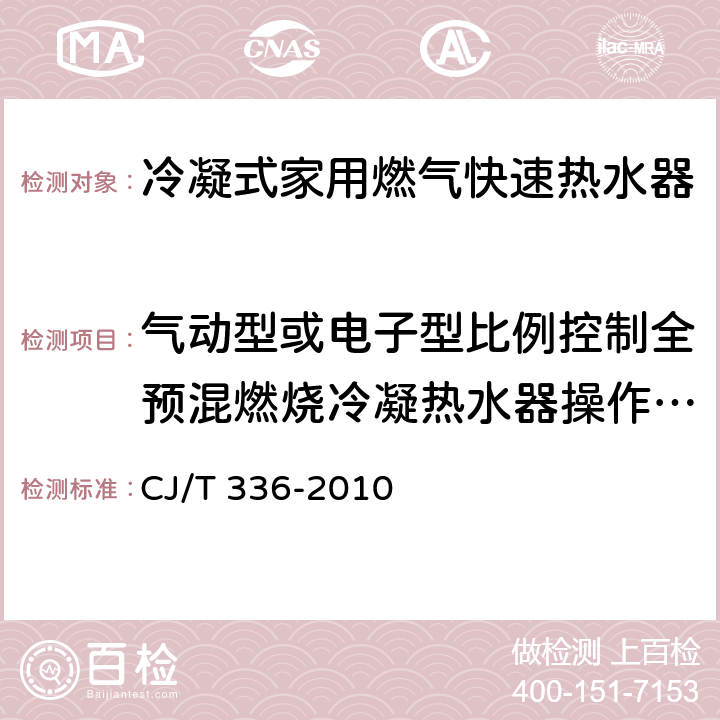 MA CNAS AC ilac-MRA

检测对象：冷凝式家用燃气快速热水器

检测项目：气动型或电子型比例控制全预混燃烧冷凝热水器操作…

检测标准：CJ/T 336-2010

百检 Baijiantest.com

做检测 上百检
400-151-7153